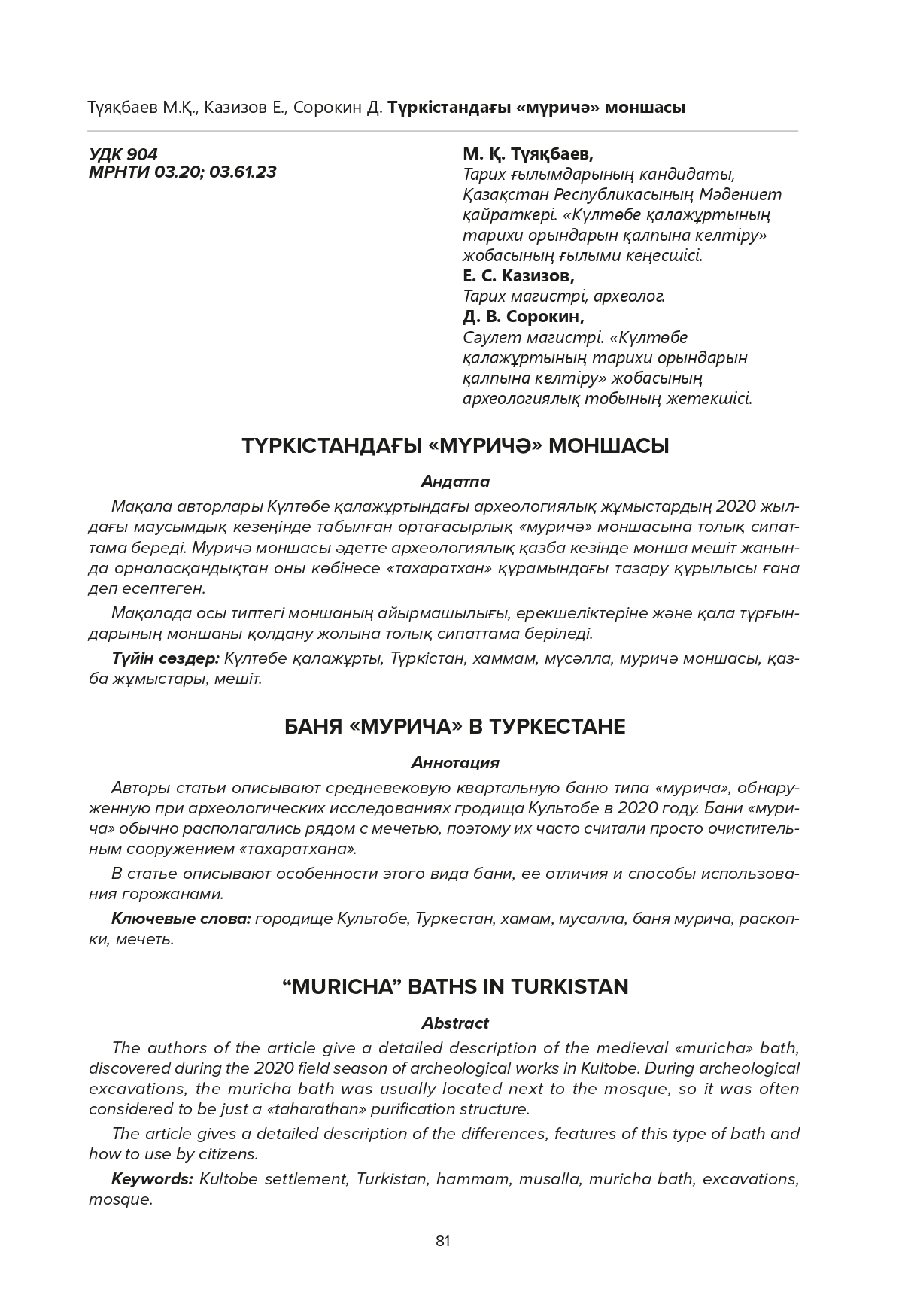 Түяқбаев М.Қ., Казизов Е., Сорокин Д. Түркістандағы «мүричә» моншасы

УДК 904
МРНТИ 03.20; 03.61.23

М. Қ. Түяқбаев,
Тарих ғылымдарының кандидаты, Қазақстан Республикасының Мәдениет қайраткері. «Күлтөбе қалажұртының тарихи орындарын қалпына келтіру» жобасының ғылыми кеңесшісі.
Е. С. Казизов,
Тарих магистрі, археолог.
Д. В. Сорокин,
Сәулет магистрі. «Күлтөбе қалажұртының тарихи орындарын қалпына келтіру» жобасының археологиялық тобының жетекшісі.

ТҮРКІСТАНДАҒЫ «МҮРИЧӘ» МОНШАСЫ

Андатпа

Мақала авторлары Күлтөбе қалажұртындағы археологиялық жұмыстардың 2020 жылдағы маусымдық кезеңінде табылған ортағасырлық «муричә» моншасына толық сипаттама береді. Муричә моншасы әдетте археологиялық қазба кезінде монша мешіт жанында орналасқандықтан оны көбінесе «тахаратхан» құрамындағы тазару құрылысы ғана деп есептеген.

Мақалада осы типтегі моншаның айырмашылығы, ерекшеліктеріне және қала тұрғындарының моншаны қолдану жолына толық сипаттама беріледі.

Түйін сөздер: Күлтөбе қалажұрты, Түркістан, хаммам, мүсәлла, муричә моншасы, қазба жұмыстары, мешіт.

БАНЯ «МУРИЧА» В ТУРКЕСТАНЕ

Аннотация

Авторы статьи описывают средневековую квартальную баню типа «мурича», обнаруженную при археологических исследованиях гродища Культобе в 2020 году. Бани «мурича» обычно располагались рядом с мечетью, поэтому их часто считали просто очистительным сооружением «тахаратхана».

В статье описывают особенности этого вида бани, ее отличия и способы использования горожанами.

Ключевые слова: городище Культобе, Туркестан, хамам, мусалла, баня мурича, раскопки, мечеть.

“MURICHA” BATHS IN TURKISTAN

Abstract

The authors of the article give a detailed description of the medieval «muricha» bath, discovered during the 2020 field season of archeological works in Kultobe. During archeological excavations, the muricha bath was usually located next to the mosque, so it was often considered to be just a «taharathan» purification structure.

The article gives a detailed description of the differences, features of this type of bath and how to use by citizens.

Keywords: Kultobe settlement, Turkistan, hammam, musalla, muricha bath, excavations, mosque.

81